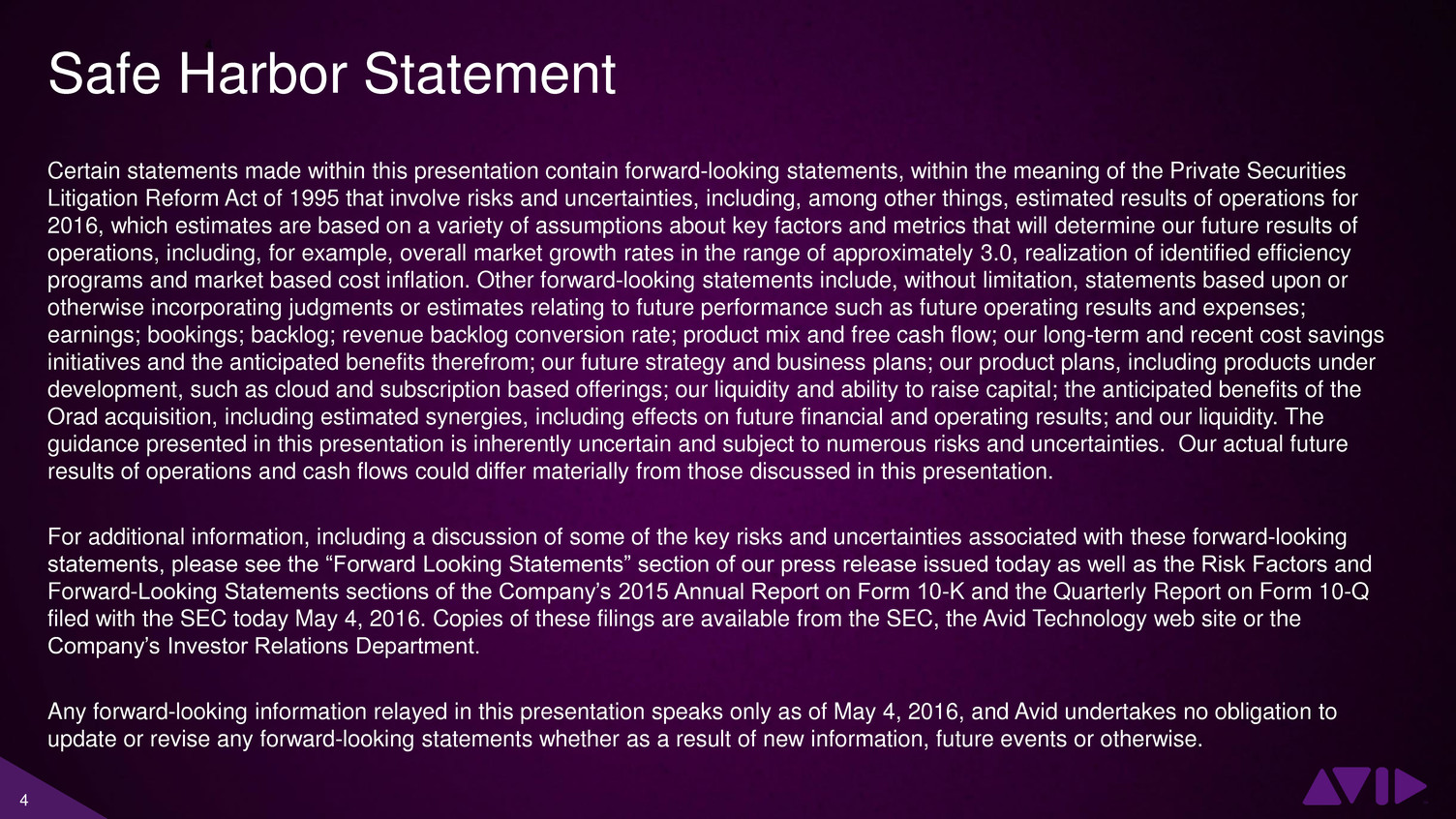 Safe Harbor Statement

Certain statements made within this presentation contain forward-looking statements, within the meaning of the Private Securities Litigation Reform Act of 1995 that involve risks and uncertainties, including, among other things, estimated results of operations for 2016, which estimates are based on a variety of assumptions about key factors and metrics that will determine our future results of operations, including, for example, overall market growth rates in the range of approximately 3.0, realization of identified efficiency programs and market based cost inflation. Other forward-looking statements include, without limitation, statements based upon or otherwise incorporating judgments or estimates relating to future performance such as future operating results and expenses; earnings; bookings; backlog; revenue backlog conversion rate; product mix and free cash flow; our long-term and recent cost savings initiatives and the anticipated benefits therefrom; our future strategy and business plans; our product plans, including products under development, such as cloud and subscription based offerings; our liquidity and ability to raise capital; the anticipated benefits of the Orad acquisition, including estimated synergies, including effects on future financial and operating results; and our liquidity. The guidance presented in this presentation is inherently uncertain and subject to numerous risks and uncertainties. Our actual future results of operations and cash flows could differ materially from those discussed in this presentation.

For additional information, including a discussion of some of the key risks and uncertainties associated with these forward-looking statements, please see the “Forward Looking Statements” section of our press release issued today as well as the Risk Factors and Forward-Looking Statements sections of the Company’s 2015 Annual Report on Form 10-K and the Quarterly Report on Form 10-Q filed with the SEC today May 4, 2016. Copies of these filings are available from the SEC, the Avid Technology web site or the Company’s Investor Relations Department.

Any forward-looking information relayed in this presentation speaks only as of May 4, 2016, and Avid undertakes no obligation to update or revise any forward-looking statements whether as a result of new information, future events or otherwise.

4

AVID